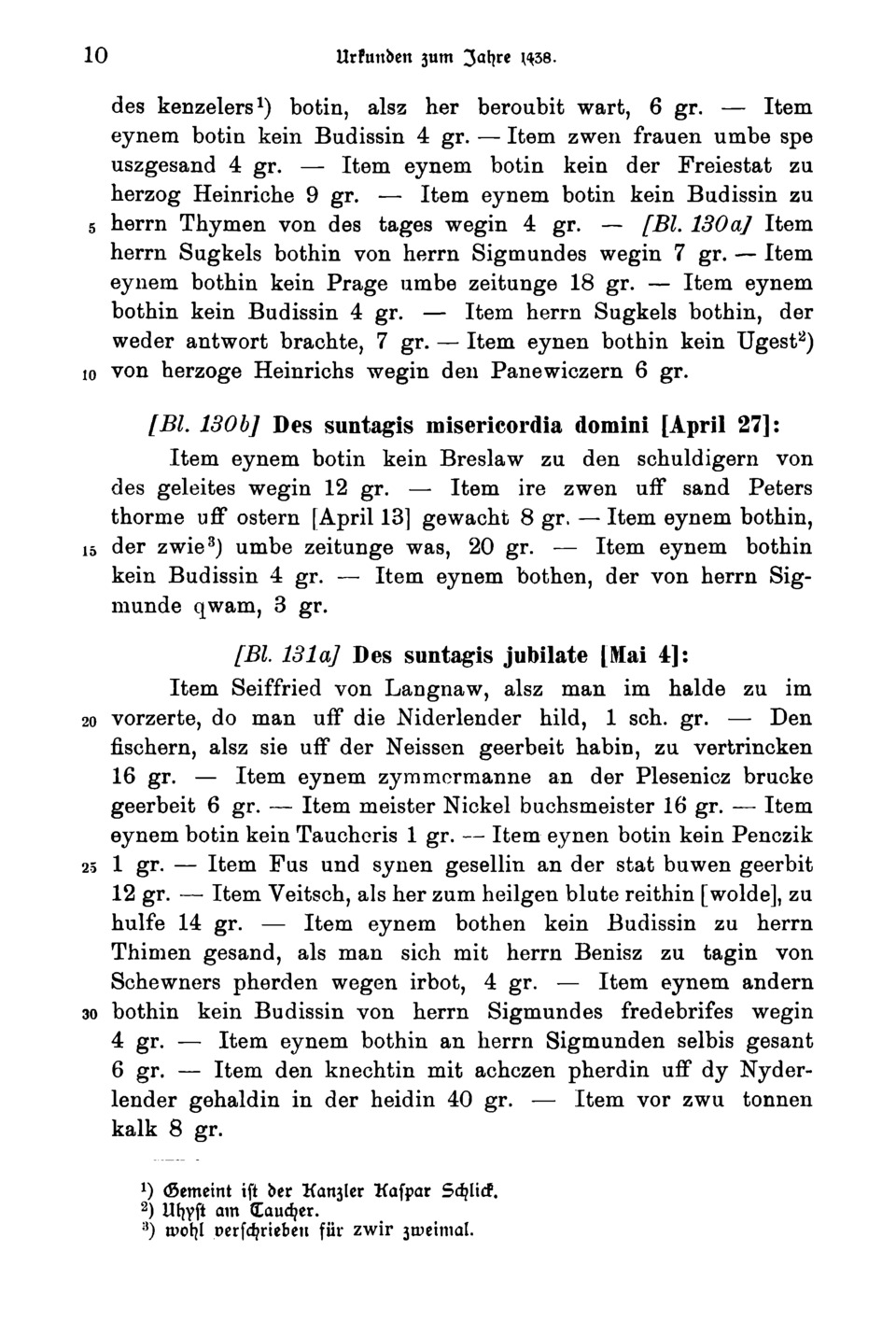 10 Urkunden zum Jahre 1438.

des kenzelers¹) botin, alsz her beroubit wart, 6 gr. — Item eynem botin kein Budissin 4 gr. — Item zwen frauen umbe spe uszgesand 4 gr. — Item eynem botin kein der Freiestat zu herzog Heinriche 9 gr. — Item eynem botin kein Budissin zu 5 herrn Thymen von des tages wegin 4 gr. — [Bl. 130a] Item herrn Sugkels bothin von herrn Sigmundes wegin 7 gr. — Item eynem bothin kein Prage umbe zeitunge 18 gr. — Item eynem bothin kein Budissin 4 gr. — Item herrn Sugkels bothin, der weder antwort brachte, 7 gr. — Item eynen bothin kein Ugest²) 10 von herzoge Heinrichs wegin den Panewiczern 6 gr.

[Bl. 130b] Des suntagis misericordia domini [April 27]:

Item eynem botin kein Breslaw zu den schuldigern von des geleites wegin 12 gr. — Item ire zwen uff sand Peters thorme uff ostern [April 13] gewacht 8 gr. — Item eynem bothin, 15 der zwie³) umbe zeitunge was, 20 gr. — Item eynem bothin kein Budissin 4 gr. — Item eynem bothen, der von herrn Sigmunde qwam, 3 gr.

[Bl. 131a] Des suntagis jubilate [Mai 4]:

Item Seiffried von Langnaw, alsz man im halde zu im 20 vorzerte, do man uff die Niderlender hild, 1 sch. gr. — Den fischern, alsz sie uff der Neissen geerbeit habin, zu vertrincken 16 gr. — Item eynem zymmermanne an der Plesenicz brucke geerbeit 6 gr. — Item meister Nickel buchsmeister 16 gr. — Item eynem botin kein Taucheris 1 gr. — Item eynen botin kein Penczik 25 1 gr. — Item Fus und synen gesellin an der stat buwen geerbit 12 gr. — Item Veitsch, als her zum heilgen blute reithin [wolde], zu hulfe 14 gr. — Item eynem bothen kein Budissin zu herrn Thimen gesand, als man sich mit herrn Benisz zu tagin von Schewners pherden wegen irbot, 4 gr. — Item eynem andern 30 bothin kein Budissin von herrn Sigmundes fredebrifes wegin 4 gr. — Item eynem bothin an herrn Sigmunden selbis gesant 6 gr. — Item den knechtin mit achczen pherdin uff dy Nyderlender gehaldin in der heidin 40 gr. — Item vor zwu tonnen kalk 8 gr.

¹) Gemeint ist der Kanzler Kaspar Schlick.
²) Uhyst am Taucher.
³) wohl verschrieben für zwir zweimal.